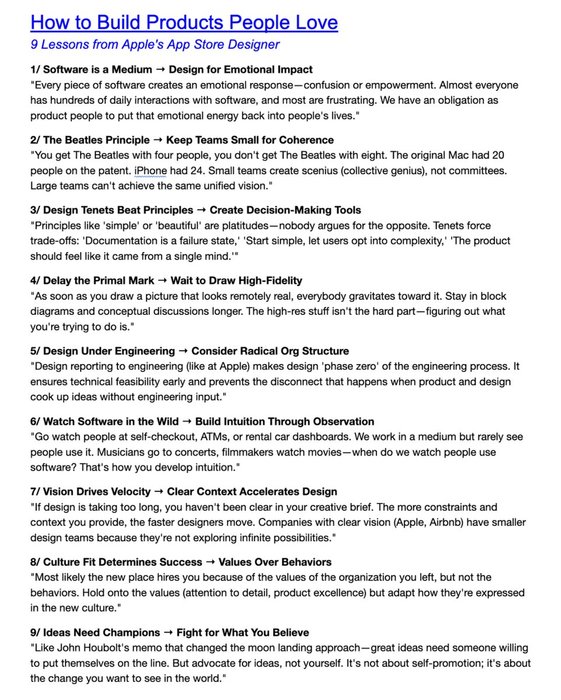 How to Build Products People Love

9 Lessons from Apple's App Store Designer

1/ Software is a Medium → Design for Emotional Impact
"Every piece of software creates an emotional response—confusion or empowerment. Almost everyone has hundreds of daily interactions with software, and most are frustrating. We have an obligation as product people to put that emotional energy back into people's lives."

2/ The Beatles Principle → Keep Teams Small for Coherence
"You get The Beatles with four people, you don't get The Beatles with eight. The original Mac had 20 people on the patent. iPhone had 24. Small teams create scenius (collective genius), not committees. Large teams can't achieve the same unified vision."

3/ Design Tenets Beat Principles → Create Decision-Making Tools
"Principles like 'simple' or 'beautiful' are platitudes—nobody argues for the opposite. Tenets force trade-offs: 'Documentation is a failure state,' 'Start simple, let users opt into complexity,' 'The product should feel like it came from a single mind.'"

4/ Delay the Primal Mark → Wait to Draw High-Fidelity
"As soon as you draw a picture that looks remotely real, everybody gravitates toward it. Stay in block diagrams and conceptual discussions longer. The high-res stuff isn't the hard part—figuring out what you're trying to do is."

5/ Design Under Engineering → Consider Radical Org Structure
"Design reporting to engineering (like at Apple) makes design 'phase zero' of the engineering process. It ensures technical feasibility early and prevents the disconnect that happens when product and design cook up ideas without engineering input."

6/ Watch Software in the Wild → Build Intuition Through Observation
"Go watch people at self-checkout, ATMs, or rental car dashboards. We work in a medium but rarely see people use it. Musicians go to concerts, filmmakers watch movies—when do we watch people use software? That's how you develop intuition."

7/ Vision Drives Velocity → Clear Context Accelerates Design
"If design is taking too long, you haven't been clear in your creative brief. The more constraints and context you provide, the faster designers move. Companies with clear vision (Apple, Airbnb) have smaller design teams because they're not exploring infinite possibilities."

8/ Culture Fit Determines Success → Values Over Behaviors
"Most likely the new place hires you because of the values of the organization you left, but not the behaviors. Hold onto the values (attention to detail, product excellence) but adapt how they're expressed in the new culture."

9/ Ideas Need Champions → Fight for What You Believe
"Like John Houbolt's memo that changed the moon landing approach—great ideas need someone willing to put themselves on the line. But advocate for ideas, not yourself. It's not about self-promotion; it's about the change you want to see in the world."